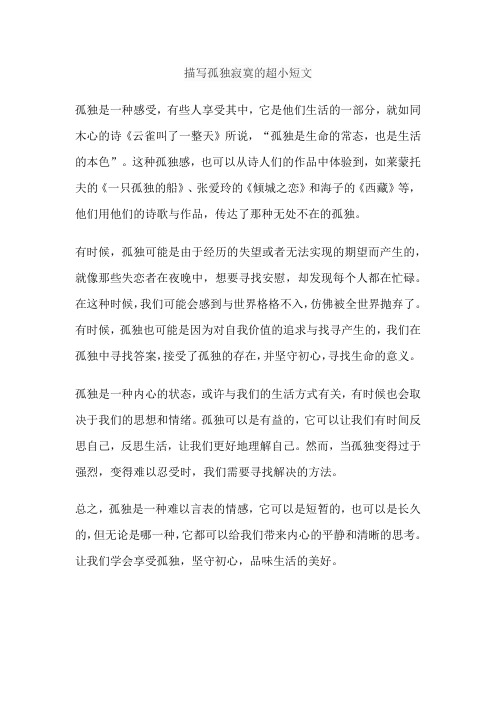 描写孤独寂寞的超小短文

孤独是一种感受，有些人享受其中，它是他们生活的一部分，就如同木心的诗《云雀叫了一整天》所说，“孤独是生命的常态，也是生活的本色”。这种孤独感，也可以从诗人们的作品中体验到，如莱蒙托夫的《一只孤独的船》、张爱玲的《倾城之恋》和海子的《西藏》等，他们用他们的诗歌与作品，传达了那种无处不在的孤独。

有时候，孤独可能是由于经历的失望或者无法实现的期望而产生的，就像那些失恋者在夜晚中，想要寻找安慰，却发现每个人都在忙碌。在这种时候，我们可能会感到与世界格格不入，仿佛被全世界抛弃了。有时候，孤独也可能是因为对自我价值的追求与找寻产生的，我们在孤独中寻找答案，接受了孤独的存在，并坚守初心，寻找生命的意义。

孤独是一种内心的状态，或许与我们的生活方式有关，有时候也会取决于我们的思想和情绪。孤独可以是有益的，它可以让我们有时间反思自己，反思生活，让我们更好地理解自己。然而，当孤独变得过于强烈，变得难以忍受时，我们需要寻找解决的方法。

总之，孤独是一种难以言表的情感，它可以是短暂的，也可以是长久的，但无论是哪一种，它都可以给我们带来内心的平静和清晰的思考。让我们学会享受孤独，坚守初心，品味生活的美好。